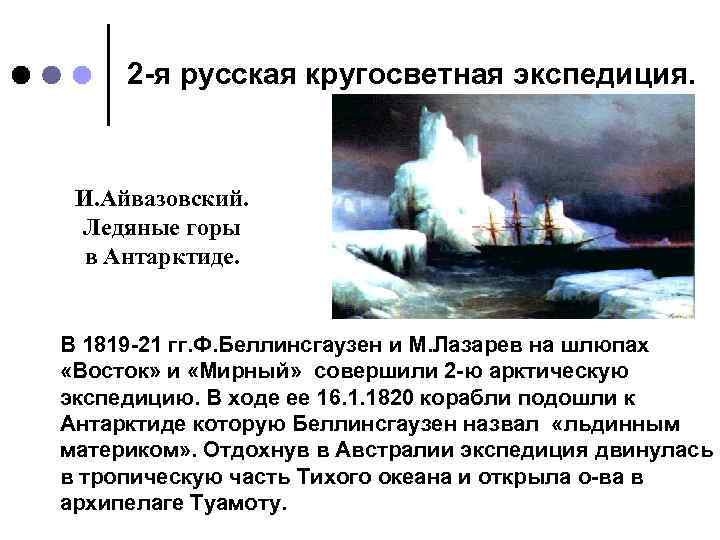 2-я русская кругосветная экспедиция.

И.Айвазовский.
Ледяные горы
в Антарктиде.

В 1819-21 гг.Ф.Беллинсгаузен и М.Лазарев на шлюпах «Восток» и «Мирный» совершили 2-ю арктическую экспедицию. В ходе ее 16.1.1820 корабли подошли к Антарктиде которую Беллинсгаузен назвал «льдинным материком». Отдохнув в Австралии экспедиция двинулась в тропическую часть Тихого океана и открыла о-ва в архипелаге Туамоту.